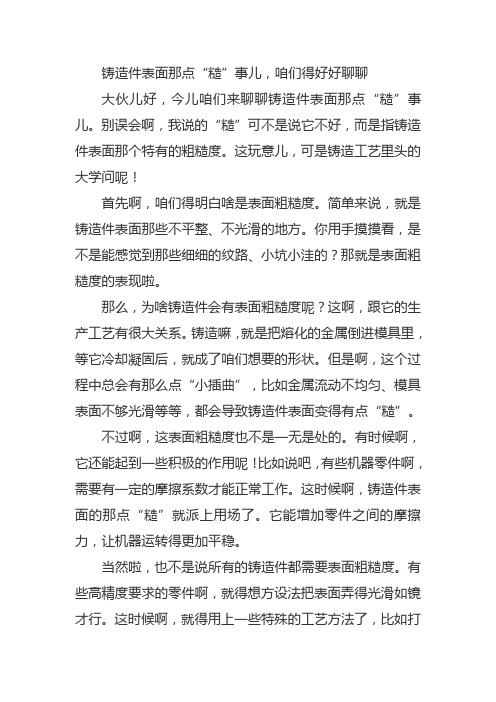 铸造件表面那点“糙”事儿，咱们得好好聊聊

大伙儿好，今儿咱们来聊聊铸造件表面那点“糙”事儿。别误会啊，我说的“糙”可不是说它不好，而是指铸造件表面那个特有的粗糙度。这玩意儿，可是铸造工艺里头的大学问呢！

首先啊，咱们得明白啥是表面粗糙度。简单来说，就是铸造件表面那些不平整、不光滑的地方。你用手摸摸看，是不是能感觉到那些细细的纹路、小坑小洼的？那就是表面粗糙度的表现啦。

那么，为啥铸造件会有表面粗糙度呢？这啊，跟它的生产工艺有很大关系。铸造嘛，就是把熔化的金属倒进模具里，等它冷却凝固后，就成了咱们想要的形状。但是啊，这个过程中总会有那么点“小插曲”，比如金属流动不均匀、模具表面不够光滑等等，都会导致铸造件表面变得有点“糙”。

不过啊，这表面粗糙度也不是一无是处的。有时候啊，它还能起到一些积极的作用呢！比如说吧，有些机器零件啊，需要有一定的摩擦系数才能正常工作。这时候啊，铸造件表面的那点“糙”就派上用场了。它能增加零件之间的摩擦力，让机器运转得更加平稳。

当然啦，也不是说所有的铸造件都需要表面粗糙度。有些高精度要求的零件啊，就得想方设法把表面弄得光滑如镜才行。这时候啊，就得用上一些特殊的工艺方法了，比如打